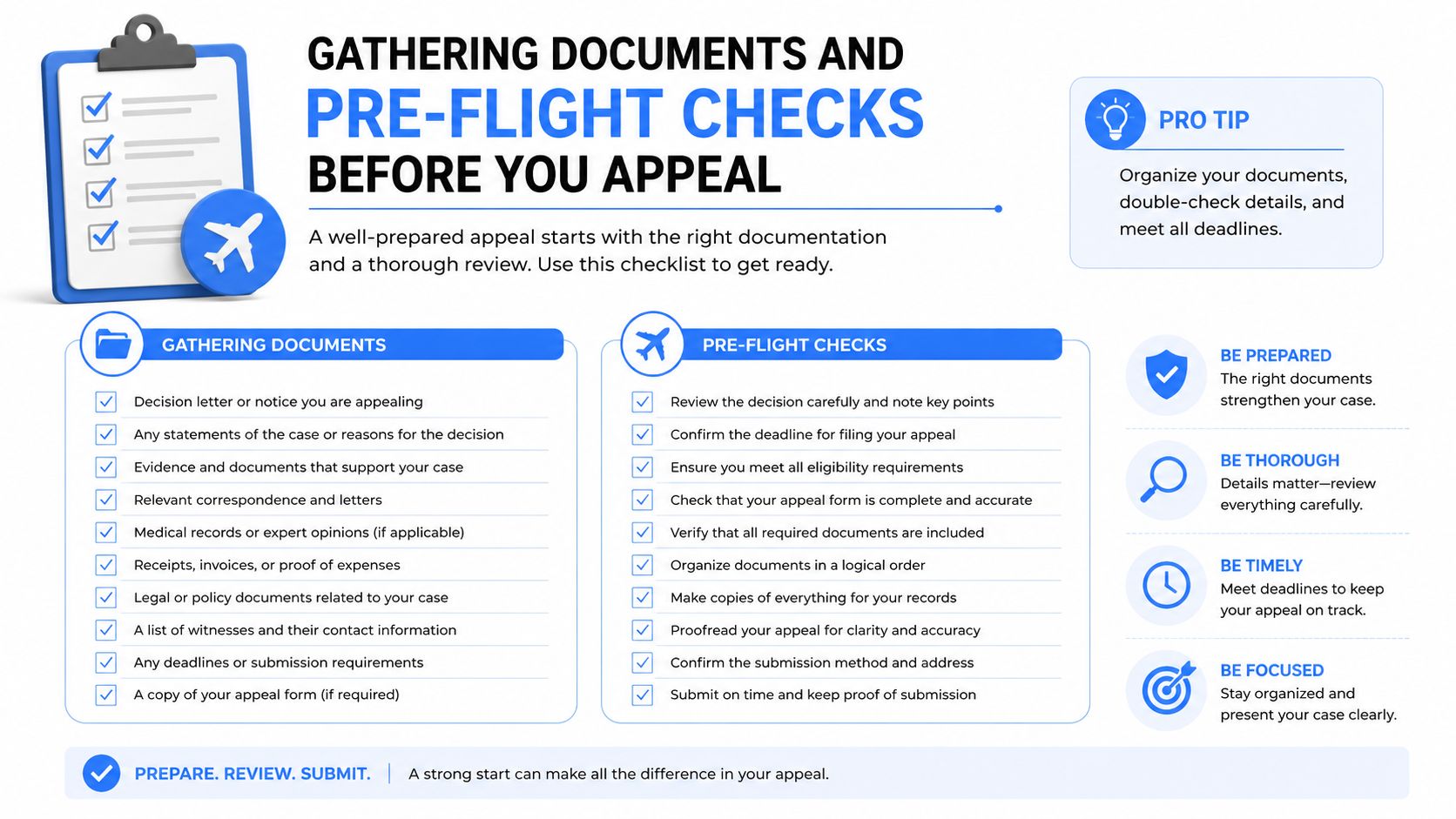 GATHERING DOCUMENTS AND
PRE-FLIGHT CHECKS
BEFORE YOU APPEAL

A well-prepared appeal starts with the right documentation and a thorough review. Use this checklist to get ready.

PRO TIP

Organize your documents, double-check details, and meet all deadlines.

GATHERING DOCUMENTS

Decision letter or notice you are appealing
Any statements of the case or reasons for the decision
Evidence and documents that support your case
Relevant correspondence and letters
Medical records or expert opinions (if applicable)
Receipts, invoices, or proof of expenses
Legal or policy documents related to your case
A list of witnesses and their contact information
Any deadlines or submission requirements
A copy of your appeal form (if required)

PRE-FLIGHT CHECKS

Review the decision carefully and note key points
Confirm the deadline for filing your appeal
Ensure you meet all eligibility requirements
Check that your appeal form is complete and accurate
Verify that all required documents are included
Organize documents in a logical order
Make copies of everything for your records
Proofread your appeal for clarity and accuracy
Confirm the submission method and address
Submit on time and keep proof of submission

BE PREPARED
The right documents strengthen your case.

BE THOROUGH
Details matter—review everything carefully.

BE TIMELY
Meet deadlines to keep your appeal on track.

BE FOCUSED
Stay organized and present your case clearly.

PREPARE. REVIEW. SUBMIT. | A strong start can make all the difference in your appeal.